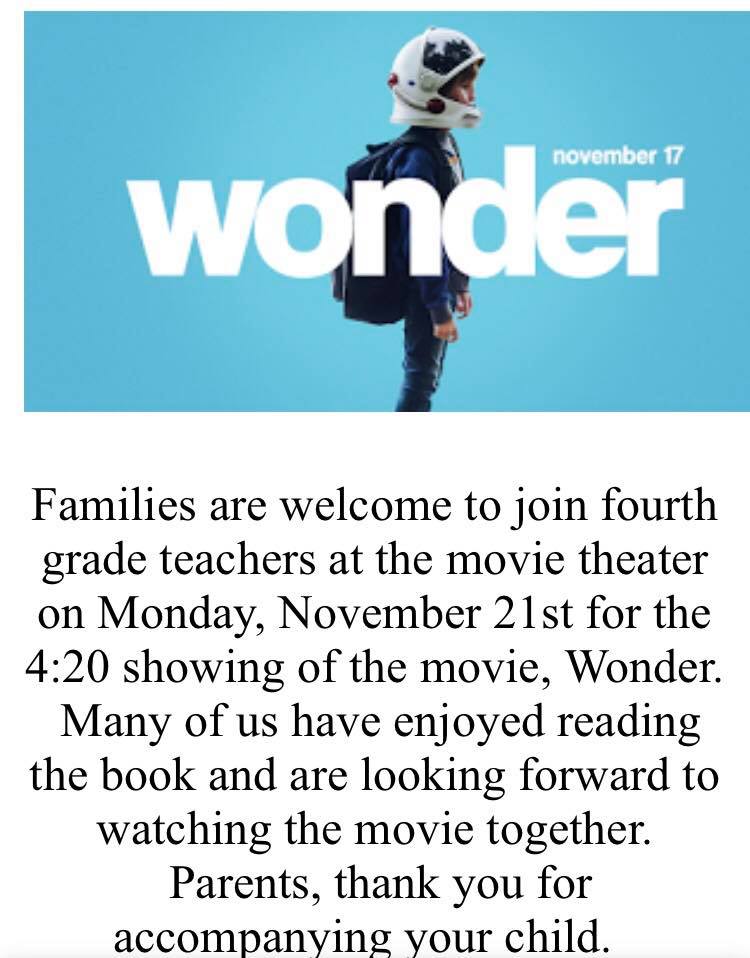 november 17
wonder

Families are welcome to join fourth grade teachers at the movie theater on Monday, November 21st for the 4:20 showing of the movie, Wonder. Many of us have enjoyed reading the book and are looking forward to watching the movie together. Parents, thank you for accompanying your child.